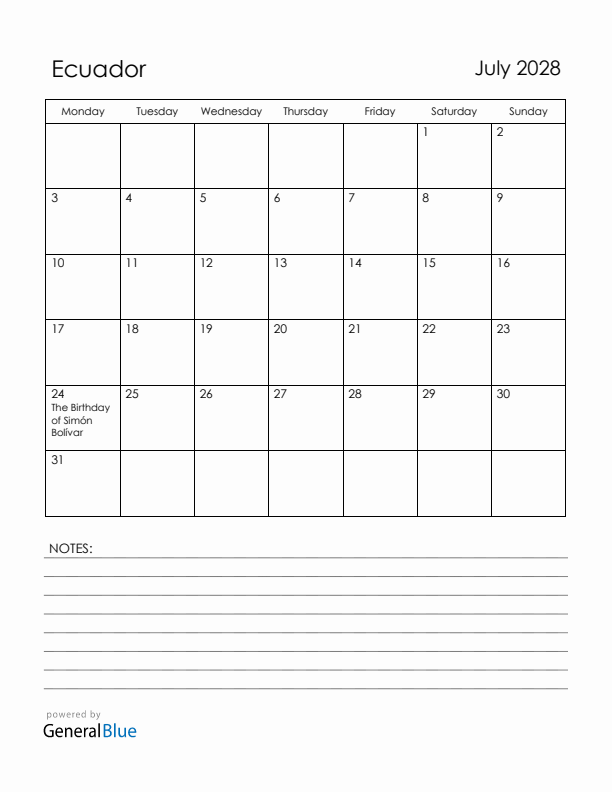 Ecuador

July 2028

| Monday | Tuesday | Wednesday | Thursday | Friday | Saturday | Sunday |
|---|---|---|---|---|---|---|
| | | | | | 1 | 2 |
| 3 | 4 | 5 | 6 | 7 | 8 | 9 |
| 10 | 11 | 12 | 13 | 14 | 15 | 16 |
| 17 | 18 | 19 | 20 | 21 | 22 | 23 |
| 24 The Birthday of Simón Bolívar | 25 | 26 | 27 | 28 | 29 | 30 |
| 31 | | | | | | |

NOTES:

powered by
GeneralBlue